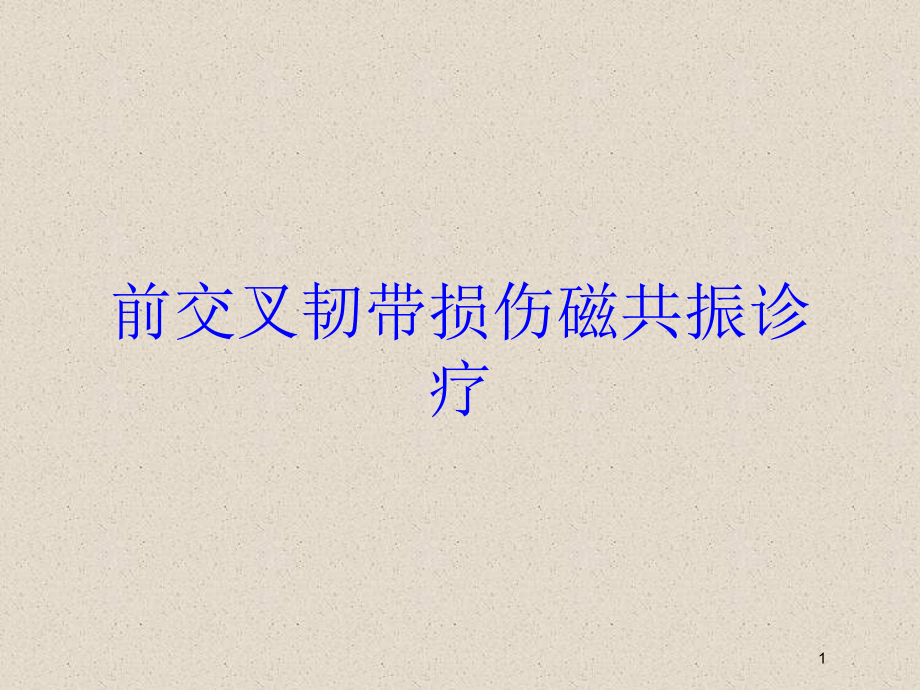 前交叉韧带损伤磁共振诊疗

1